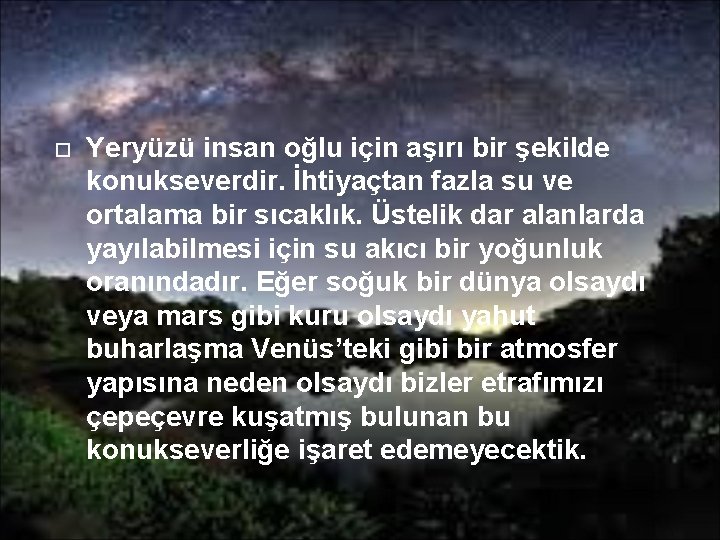 Yeryüzü insan oğlu için aşırı bir şekilde konukseverdir. İhtiyaçtan fazla su ve ortalama bir sıcaklık. Üstelik dar alanlarda yayılabilmesi için su akıcı bir yoğunluk oranındadır. Eğer soğuk bir dünya olsaydı veya mars gibi kuru olsaydı yahut buharlaşma Venüs'teki gibi bir atmosfer yapısına neden olsaydı bizler etrafımızı çepeçevre kuşatmış bulunan bu konukseverliğe işaret edemeyecektik.